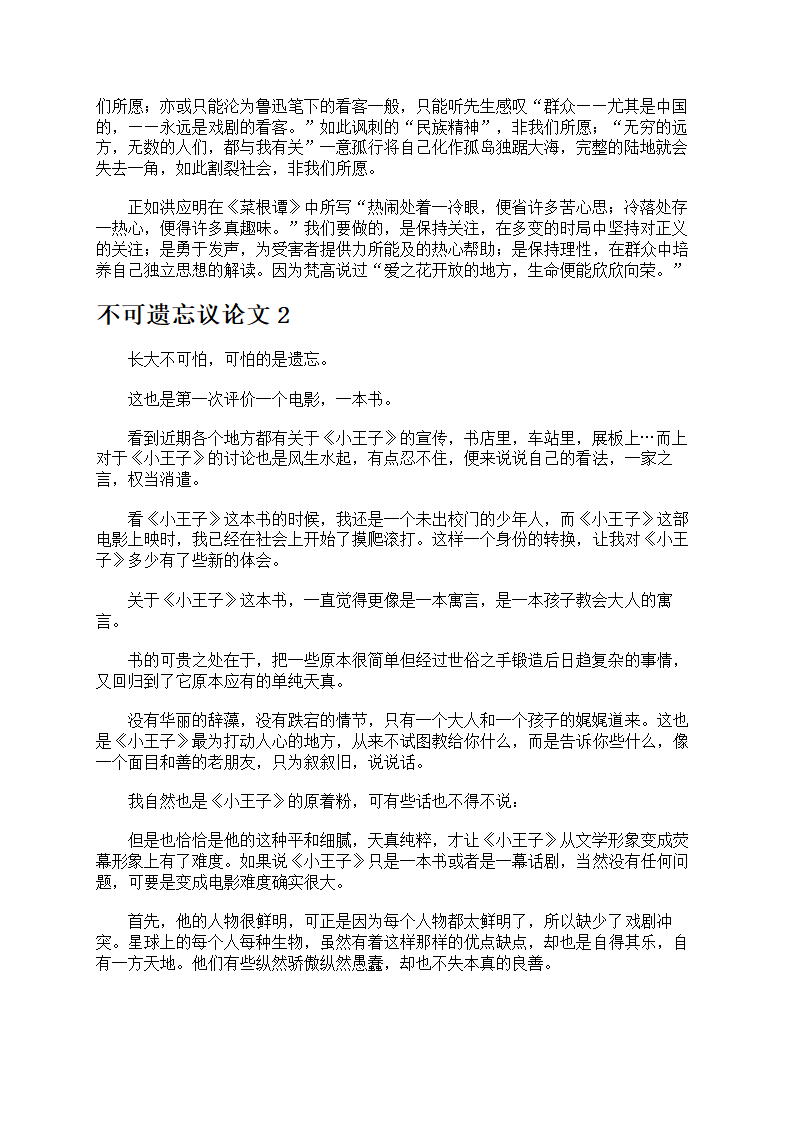 们所愿；亦或只能沦为鲁迅笔下的看客一般，只能听先生感叹“群众——尤其是中国的，——永远是戏剧的看客。”如此讽刺的“民族精神”，非我们所愿；“无穷的远方，无数的人们，都与我有关”一意孤行将自己化作孤岛独踞大海，完整的陆地就会失去一角，如此割裂社会，非我们所愿。

正如洪应明在《菜根谭》中所写“热闹处着一冷眼，便省许多苦心思；冷落处存一热心，便得许多真趣味。”我们要做的，是保持关注，在多变的时局中坚持对正义的关注；是勇于发声，为受害者提供力所能及的热心帮助；是保持理性，在群众中培养自己独立思想的解读。因为梵高说过“爱之花开放的地方，生命便能欣欣向荣。”

不可遗忘议论文 2

长大不可怕，可怕的是遗忘。

这也是第一次评价一个电影，一本书。

看到近期各个地方都有关于《小王子》的宣传，书店里，车站里，展板上…而上对于《小王子》的讨论也是风生水起，有点忍不住，便来说说自己的看法，一家之言，权当消遣。

看《小王子》这本书的时候，我还是一个未出校门的少年人，而《小王子》这部电影上映时，我已经在社会上开始了摸爬滚打。这样一个身份的转换，让我对《小王子》多少有了些新的体会。

关于《小王子》这本书，一直觉得更像是一本寓言，是一本孩子教会大人的寓言。

书的可贵之处在于，把一些原本很简单但经过世俗之手锻造后日趋复杂的事情，又回归到了它原本应有的单纯天真。

没有华丽的辞藻，没有跌宕的情节，只有一个大人和一个孩子的娓娓道来。这也是《小王子》最为打动人心的地方，从来不试图教给你什么，而是告诉你些什么，像一个面目和善的老朋友，只为叙叙旧，说说话。

我自然也是《小王子》的原着粉，可有些话也不得不说：

但是也恰恰是他的这种平和细腻，天真纯粹，才让《小王子》从文学形象变成荧幕形象上有了难度。如果说《小王子》只是一本书或者是一幕话剧，当然没有任何问题，可要是变成电影难度确实很大。

首先，他的人物很鲜明，可正是因为每个人物都太鲜明了，所以缺少了戏剧冲突。星球上的每个人每种生物，虽然有着这样那样的优点缺点，却也是自得其乐，自有一方天地。他们有些纵然骄傲纵然愚蠢，却也不失本真的良善。